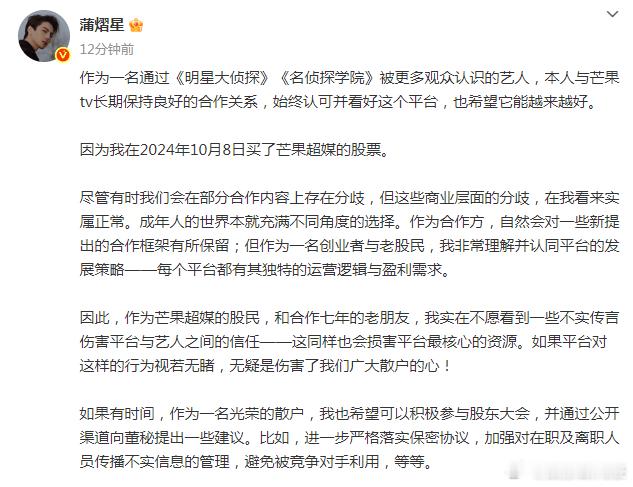 蒲熠星

12分钟前

作为一名通过《明星大侦探》《名侦探学院》被更多观众认识的艺人，本人与芒果tv长期保持良好的合作关系，始终认可并看好这个平台，也希望它能越来越好。

因为我在2024年10月8日买了芒果超媒的股票。

尽管有时我们会在部分合作内容上存在分歧，但这些商业层面的分歧，在我看来实属正常。成年人的世界本就充满不同角度的选择。作为合作方，自然会对一些新提出的合作框架有所保留；但作为一名创业者与老股民，我非常理解并认同平台的发展策略——每个平台都有其独特的运营逻辑与盈利需求。

因此，作为芒果超媒的股民，和合作七年的老朋友，我实在不愿看到一些不实传言伤害平台与艺人之间的信任——这同样也会损害平台最核心的资源。如果平台对这样的行为视若无睹，无疑是伤害了我们广大散户的心！

如果有时间，作为一名光荣的散户，我也希望可以积极参与股东大会，并通过公开渠道向董秘提出一些建议。比如，进一步严格落实保密协议，加强对在职及离职人员传播不实信息的管理，避免被竞争对手利用，等等。